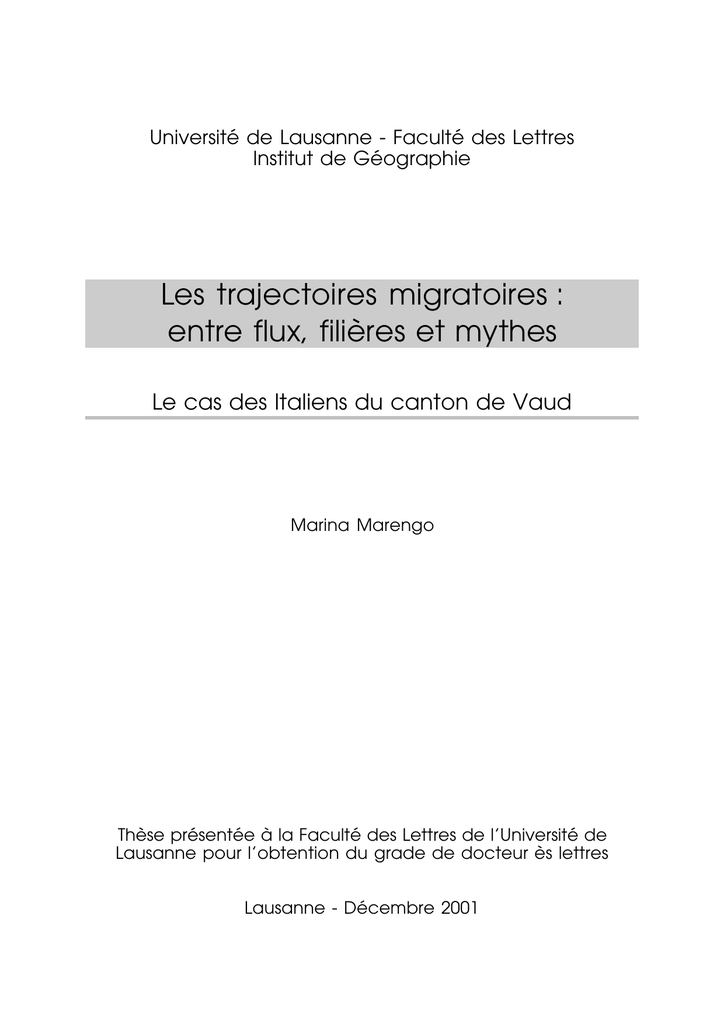 Université de Lausanne - Faculté des Lettres
Institut de Géographie

Les trajectoires migratoires :
entre flux, filières et mythes

Le cas des Italiens du canton de Vaud

Marina Marengo

Thèse présentée à la Faculté des Lettres de l'Université de Lausanne pour l'obtention du grade de docteur ès lettres

Lausanne - Décembre 2001